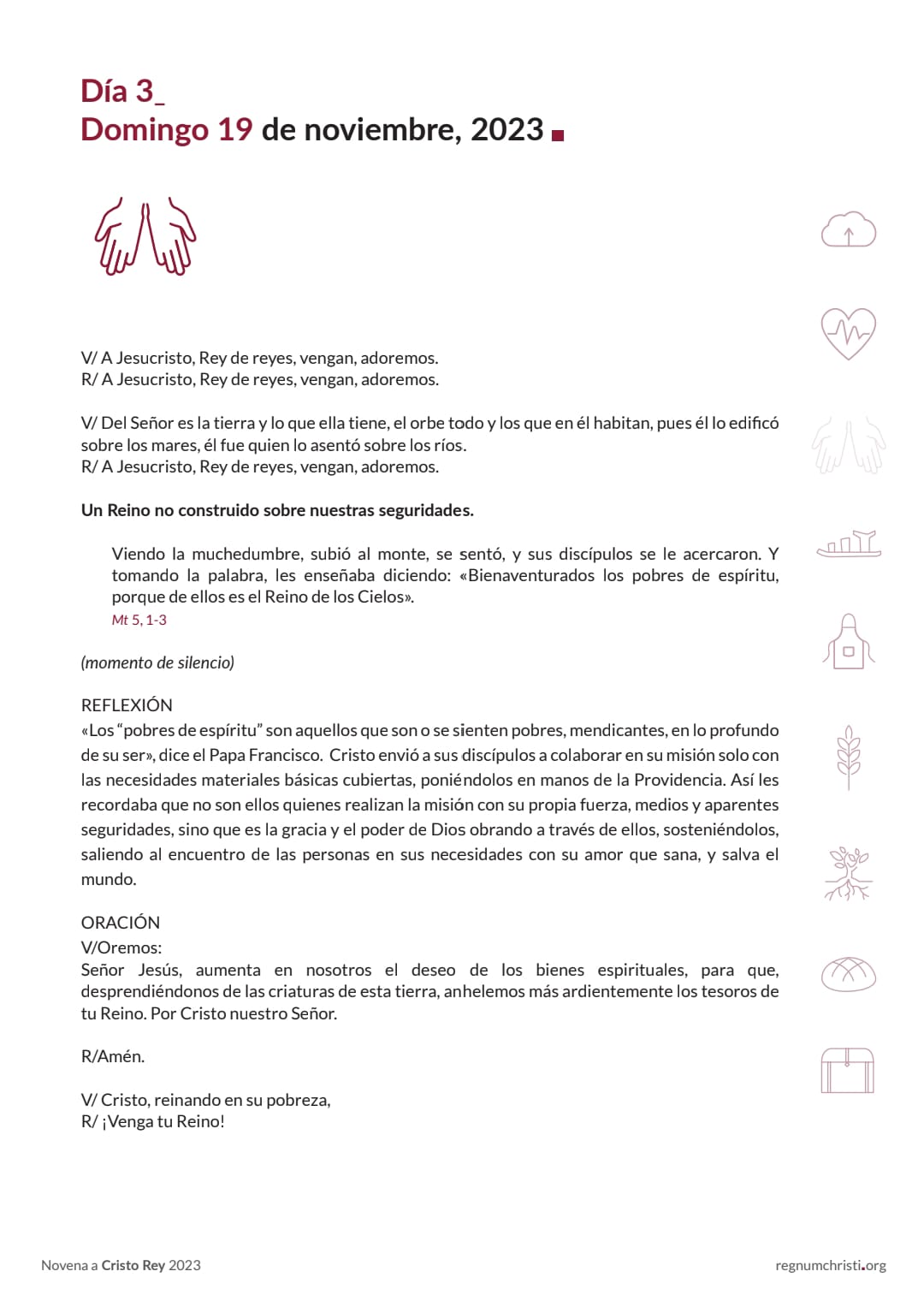 Día 3_
Domingo 19 de noviembre, 2023

V/ A Jesucristo, Rey de reyes, vengan, adoremos.
R/ A Jesucristo, Rey de reyes, vengan, adoremos.

V/ Del Señor es la tierra y lo que ella tiene, el orbe todo y los que en él habitan, pues él lo edificó sobre los mares, él fue quien lo asentó sobre los ríos.
R/ A Jesucristo, Rey de reyes, vengan, adoremos.

Un Reino no construido sobre nuestras seguridades.

Viendo la muchedumbre, subió al monte, se sentó, y sus discípulos se le acercaron. Y tomando la palabra, les enseñaba diciendo: «Bienaventurados los pobres de espíritu, porque de ellos es el Reino de los Cielos».
Mt 5, 1-3

(momento de silencio)

REFLEXIÓN
«Los "pobres de espíritu" son aquellos que son o se sienten pobres, mendicantes, en lo profundo de su ser», dice el Papa Francisco. Cristo envió a sus discípulos a colaborar en su misión solo con las necesidades materiales básicas cubiertas, poniéndolos en manos de la Providencia. Así les recordaba que no son ellos quienes realizan la misión con su propia fuerza, medios y aparentes seguridades, sino que es la gracia y el poder de Dios obrando a través de ellos, sosteniéndolos, saliendo al encuentro de las personas en sus necesidades con su amor que sana, y salva el mundo.

ORACIÓN
V/Oremos:
Señor Jesús, aumenta en nosotros el deseo de los bienes espirituales, para que, desprendiéndonos de las criaturas de esta tierra, anhelemos más ardientemente los tesoros de tu Reino. Por Cristo nuestro Señor.

R/Amén.

V/ Cristo, reinando en su pobreza,
R/ ¡Venga tu Reino!

Novena a Cristo Rey 2023

regnumchristi.org